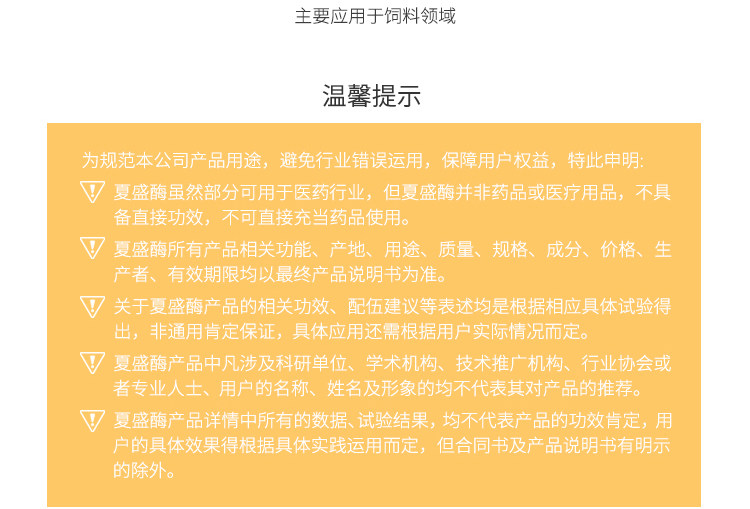 主要应用于饲料领域

温馨提示

为规范本公司产品用途，避免行业错误运用，保障用户权益，特此申明:

夏盛酶虽然部分可用于医药行业，但夏盛酶并非药品或医疗用品，不具备直接功效，不可直接充当药品使用。

夏盛酶所有产品相关功能、产地、用途、质量、规格、成分、价格、生产者、有效期限均以最终产品说明书为准。

关于夏盛酶产品的相关功效、配伍建议等表述均是根据相应具体试验得出，非通用肯定保证，具体应用还需根据用户实际情况而定。

夏盛酶产品中凡涉及科研单位、学术机构、技术推广机构、行业协会或者专业人士、用户的名称、姓名及形象的均不代表其对产品的推荐。

夏盛酶产品详情中所有的数据、试验结果，均不代表产品的功效肯定，用户的具体效果得根据具体实践运用而定，但合同书及产品说明书有明示的除外。